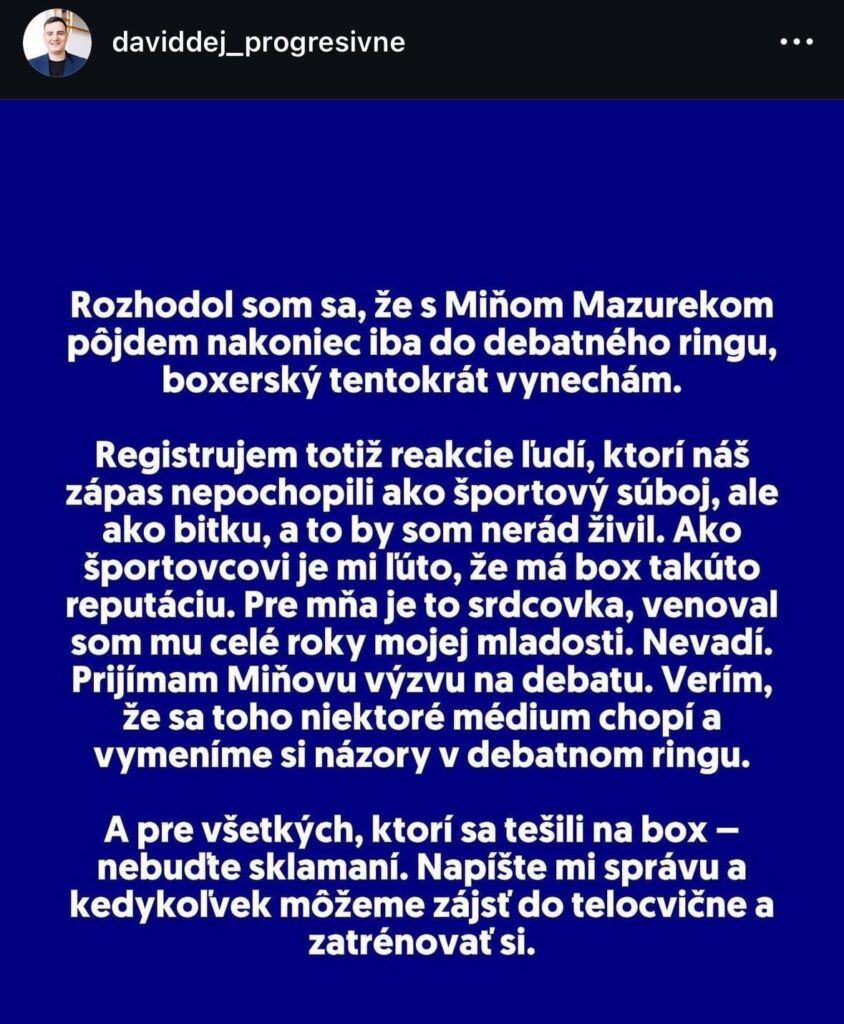 daviddej_progresivne

Rozhodol som sa, že s Miňom Mazurekom pôjdem nakoniec iba do debatného ringu, boxerský tentokrát vynechám.

Registrujem totiž reakcie ľudí, ktorí náš zápas nepochopili ako športový súboj, ale ako bitku, a to by som nerád živil. Ako športovcovi je mi ľúto, že má box takúto reputáciu. Pre mňa je to srdcovka, venoval som mu celé roky mojej mladosti. Nevadí. Prijímam Miňovu výzvu na debatu. Verím, že sa toho niektoré médium chopí a vymeníme si názory v debatnom ringu.

A pre všetkých, ktorí sa tešili na box — nebuďte sklamaní. Napíšte mi správu a kedykoľvek môžeme zájsť do telocvične a zatrénovať si.